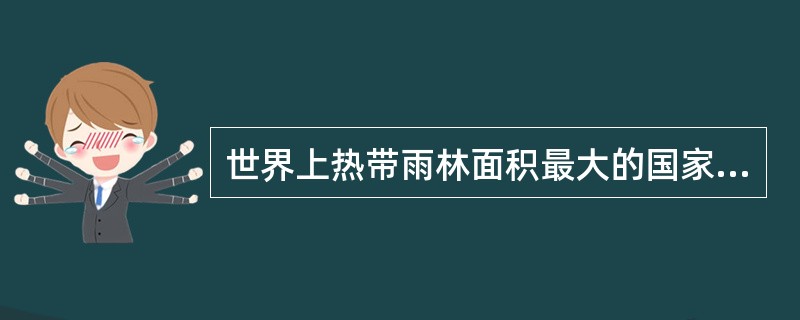 世界上热带雨林面积最大的国家...